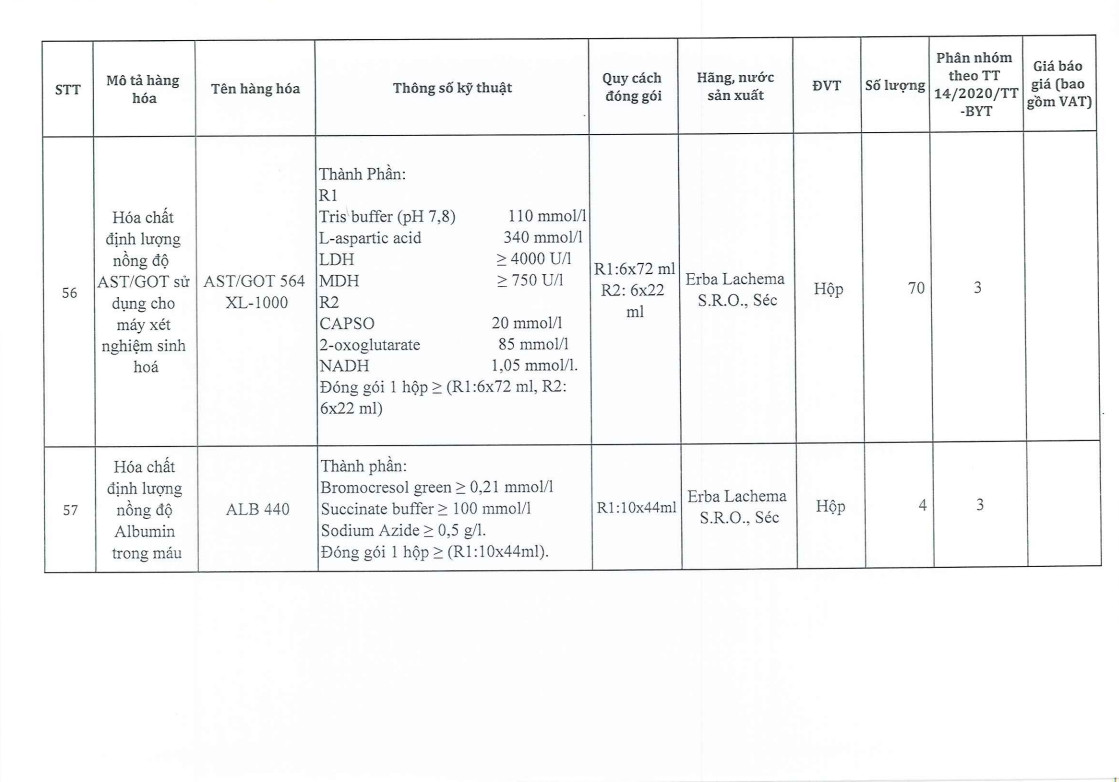 | STT | Mô tả hàng hóa | Tên hàng hóa | Thông số kỹ thuật | Quy cách đóng gói | Hãng, nước sản xuất | ĐVT | Số lượng | Phân nhóm theo TT 14/2020/TT-BYT | Giá báo giá (bao gồm VAT) |
|---|---|---|---|---|---|---|---|---|---|
| 56 | Hóa chất định lượng nồng độ AST/GOT sử dụng cho máy xét nghiệm sinh hoá | AST/GOT 564 XL-1000 | Thành Phần: R1 Tris buffer (pH 7,8) 110 mmol/l L-aspartic acid 340 mmol/l LDH ≥ 4000 U/l MDH ≥ 750 U/l R2 CAPSO 20 mmol/l 2-oxoglutarate 85 mmol/l NADH 1,05 mmol/l. Đóng gói 1 hộp ≥ (R1:6x72 ml, R2: 6x22 ml) | R1:6x72 ml R2: 6x22 ml | Erba Lachema S.R.O., Séc | Hộp | 70 | 3 | |
| 57 | Hóa chất định lượng nồng độ Albumin trong máu | ALB 440 | Thành phần: Bromocresol green ≥ 0,21 mmol/l Succinate buffer ≥ 100 mmol/l Sodium Azide ≥ 0,5 g/l. Đóng gói 1 hộp ≥ (R1:10x44ml). | R1:10x44ml | Erba Lachema S.R.O., Séc | Hộp | 4 | 3 | |